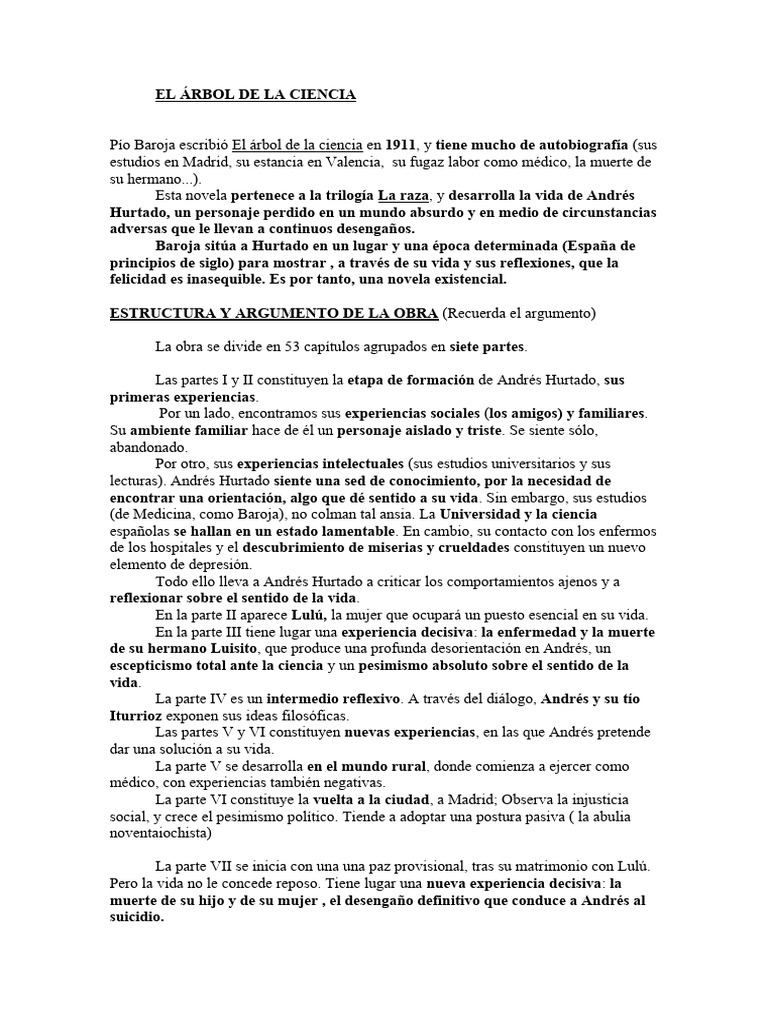 EL ÁRBOL DE LA CIENCIA

Pío Baroja escribió El árbol de la ciencia en 1911, y tiene mucho de autobiografía (sus estudios en Madrid, su estancia en Valencia, su fugaz labor como médico, la muerte de su hermano...).

Esta novela pertenece a la trilogía La raza, y desarrolla la vida de Andrés Hurtado, un personaje perdido en un mundo absurdo y en medio de circunstancias adversas que le llevan a continuos desengaños.

Baroja sitúa a Hurtado en un lugar y una época determinada (España de principios de siglo) para mostrar , a través de su vida y sus reflexiones, que la felicidad es inasequible. Es por tanto, una novela existencial.

ESTRUCTURA Y ARGUMENTO DE LA OBRA (Recuerda el argumento)

La obra se divide en 53 capítulos agrupados en siete partes.

Las partes I y II constituyen la etapa de formación de Andrés Hurtado, sus primeras experiencias.

Por un lado, encontramos sus experiencias sociales (los amigos) y familiares. Su ambiente familiar hace de él un personaje aislado y triste. Se siente sólo, abandonado.

Por otro, sus experiencias intelectuales (sus estudios universitarios y sus lecturas). Andrés Hurtado siente una sed de conocimiento, por la necesidad de encontrar una orientación, algo que dé sentido a su vida. Sin embargo, sus estudios (de Medicina, como Baroja), no colman tal ansia. La Universidad y la ciencia españolas se hallan en un estado lamentable. En cambio, su contacto con los enfermos de los hospitales y el descubrimiento de miserias y crueldades constituyen un nuevo elemento de depresión.

Todo ello lleva a Andrés Hurtado a criticar los comportamientos ajenos y a reflexionar sobre el sentido de la vida.

En la parte II aparece Lulú, la mujer que ocupará un puesto esencial en su vida.

En la parte III tiene lugar una experiencia decisiva: la enfermedad y la muerte de su hermano Luisito, que produce una profunda desorientación en Andrés, un escepticismo total ante la ciencia y un pesimismo absoluto sobre el sentido de la vida.

La parte IV es un intermedio reflexivo. A través del diálogo, Andrés y su tío Iturrioz exponen sus ideas filosóficas.

Las partes V y VI constituyen nuevas experiencias, en las que Andrés pretende dar una solución a su vida.

La parte V se desarrolla en el mundo rural, donde comienza a ejercer como médico, con experiencias también negativas.

La parte VI constituye la vuelta a la ciudad, a Madrid; Observa la injusticia social, y crece el pesimismo político. Tiende a adoptar una postura pasiva ( la abulia noventaiochista)

La parte VII se inicia con una una paz provisional, tras su matrimonio con Lulú. Pero la vida no le concede reposo. Tiene lugar una nueva experiencia decisiva: la muerte de su hijo y de su mujer , el desengaño definitivo que conduce a Andrés al suicidio.